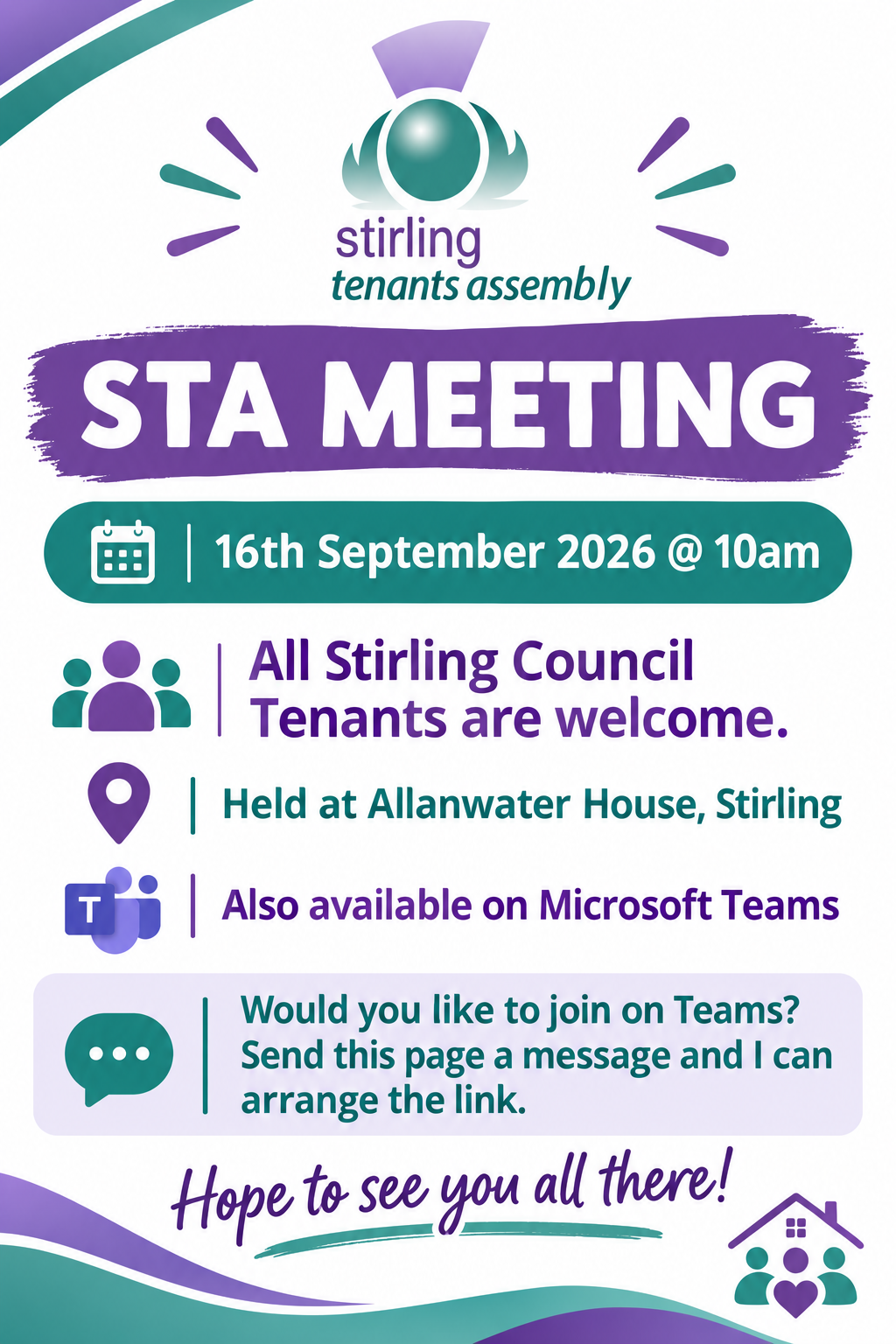 stirling
tenants assembly

STA MEETING

16th September 2026 @ 10am

All Stirling Council Tenants are welcome.

Held at Allanwater House, Stirling

T

Also available on Microsoft Teams

Would you like to join on Teams? Send this page a message and I can arrange the link.

Hope to see you all there!